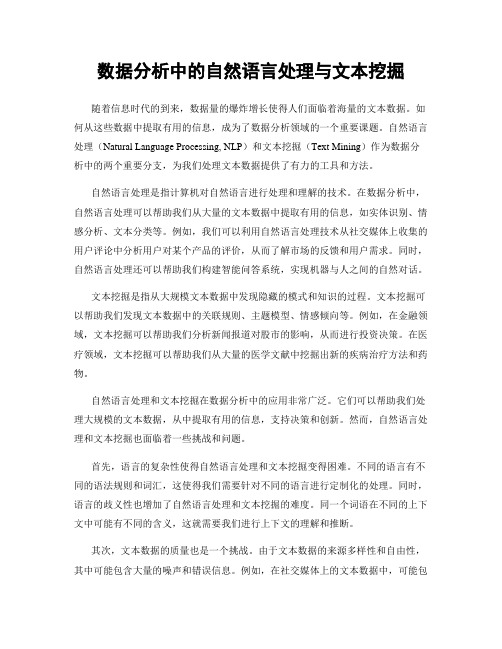 数据分析中的自然语言处理与文本挖掘

随着信息时代的到来，数据量的爆炸增长使得人们面临着海量的文本数据。如何从这些数据中提取有用的信息，成为了数据分析领域的一个重要课题。自然语言处理（Natural Language Processing, NLP）和文本挖掘（Text Mining）作为数据分析中的两个重要分支，为我们处理文本数据提供了有力的工具和方法。

自然语言处理是指计算机对自然语言进行处理和理解的技术。在数据分析中，自然语言处理可以帮助我们从大量的文本数据中提取有用的信息，如实体识别、情感分析、文本分类等。例如，我们可以利用自然语言处理技术从社交媒体上收集的用户评论中分析用户对某个产品的评价，从而了解市场的反馈和用户需求。同时，自然语言处理还可以帮助我们构建智能问答系统，实现机器与人之间的自然对话。

文本挖掘是指从大规模文本数据中发现隐藏的模式和知识的过程。文本挖掘可以帮助我们发现文本数据中的关联规则、主题模型、情感倾向等。例如，在金融领域，文本挖掘可以帮助我们分析新闻报道对股市的影响，从而进行投资决策。在医疗领域，文本挖掘可以帮助我们从大量的医学文献中挖掘出新的疾病治疗方法和药物。

自然语言处理和文本挖掘在数据分析中的应用非常广泛。它们可以帮助我们处理大规模的文本数据，从中提取有用的信息，支持决策和创新。然而，自然语言处理和文本挖掘也面临着一些挑战和问题。

首先，语言的复杂性使得自然语言处理和文本挖掘变得困难。不同的语言有不同的语法规则和词汇，这使得我们需要针对不同的语言进行定制化的处理。同时，语言的歧义性也增加了自然语言处理和文本挖掘的难度。同一个词语在不同的上下文中可能有不同的含义，这就需要我们进行上下文的理解和推断。

其次，文本数据的质量也是一个挑战。由于文本数据的来源多样性和自由性，其中可能包含大量的噪声和错误信息。例如，在社交媒体上的文本数据中，可能包